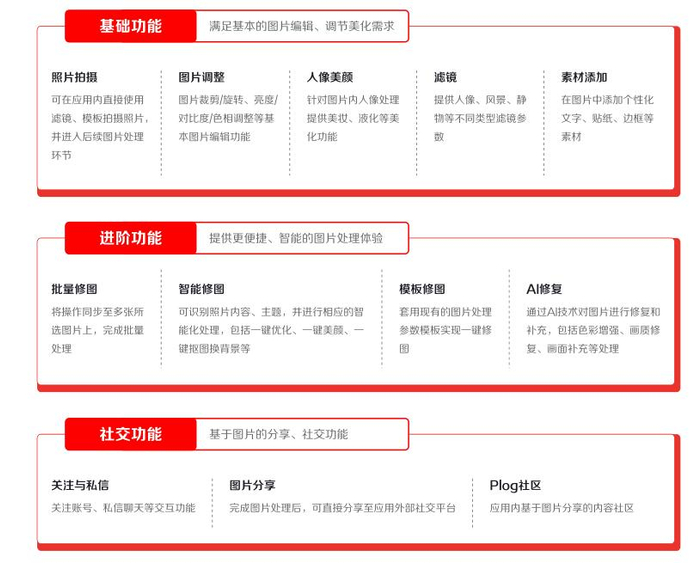 基础功能
满足基本的图片编辑、调节美化需求

照片拍摄
可在应用内直接使用滤镜、模板拍摄照片，并进入后续图片处理环节

图片调整
图片裁剪/旋转、亮度/对比度/色相调整等基本图片编辑功能

人像美颜
针对图片内人像处理提供美妆、液化等美化功能

滤镜
提供人像、风景、静物等不同类型滤镜参数

素材添加
在图片中添加个性化文字、贴纸、边框等素材

进阶功能
提供更便捷、智能的图片处理体验

批量修图
将操作同步至多张所选图片上，完成批量处理

智能修图
可识别照片内容、主题，并进行相应的智能化处理，包括一键优化、一键美颜、一键抠图换背景等

模板修图
套用现有的图片处理参数模板实现一键修图

AI修复
通过AI技术对图片进行修复和补充，包括色彩增强、画质修复、画面补充等处理

社交功能
基于图片的分享、社交功能

关注与私信
关注账号、私信聊天等交互功能

图片分享
完成图片处理后，可直接分享至应用外部社交平台

Plog社区
应用内基于图片分享的内容社区